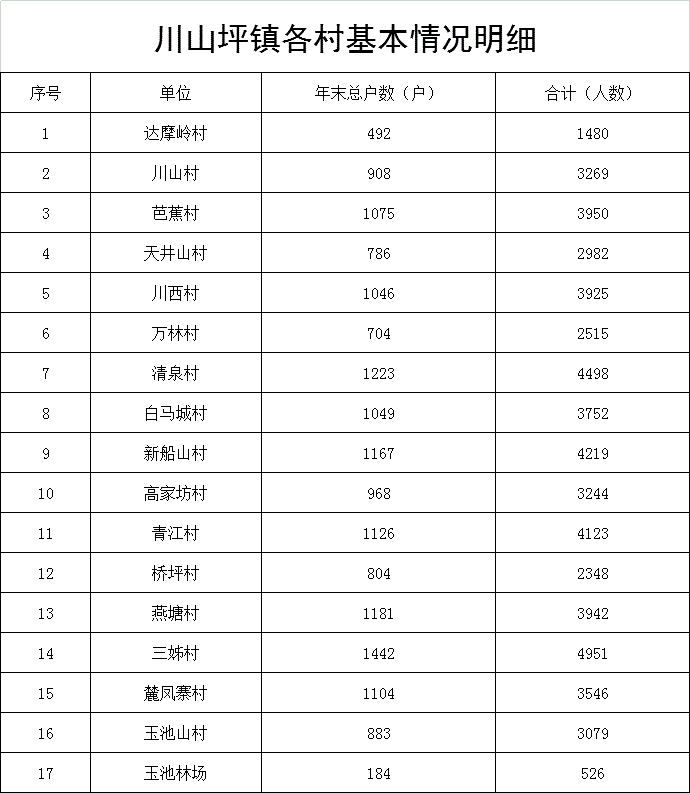 川山坪镇各村基本情况明细

| 序号 | 单位 | 年末总户数（户） | 合计（人数） |
|---|---|---|---|
| 1 | 达摩岭村 | 492 | 1480 |
| 2 | 川山村 | 908 | 3269 |
| 3 | 芭蕉村 | 1075 | 3950 |
| 4 | 天井山村 | 786 | 2982 |
| 5 | 川西村 | 1046 | 3925 |
| 6 | 万林村 | 704 | 2515 |
| 7 | 清泉村 | 1223 | 4498 |
| 8 | 白马城村 | 1049 | 3752 |
| 9 | 新船山村 | 1167 | 4219 |
| 10 | 高家坊村 | 968 | 3244 |
| 11 | 青江村 | 1126 | 4123 |
| 12 | 桥坪村 | 804 | 2348 |
| 13 | 燕塘村 | 1181 | 3942 |
| 14 | 三姊村 | 1442 | 4951 |
| 15 | 麓凤寨村 | 1104 | 3546 |
| 16 | 玉池山村 | 883 | 3079 |
| 17 | 玉池林场 | 184 | 526 |